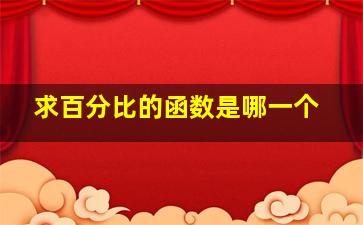 求百分比的函数是哪一个